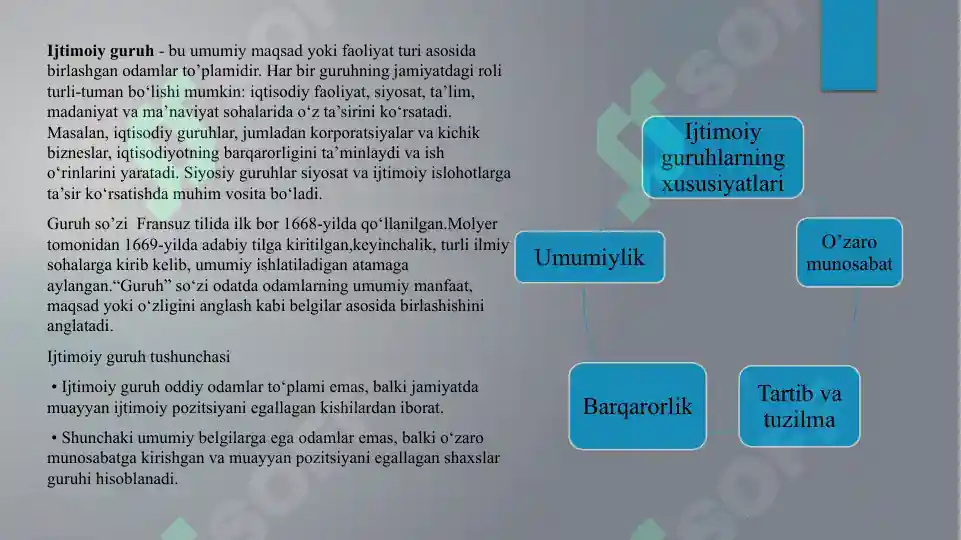 **Ijtimoiy guruh** - bu umumiy maqsad yoki faoliyat turi asosida birlashgan odamlar to’plamidir. Har bir guruhning jamiyatdagi roli turli-tuman bo‘lishi mumkin: iqtisodiy faoliyat, siyosat, ta’lim, madaniyat va ma’naviyat sohalarida o‘z ta’sirini ko‘rsatadi. Masalan, iqtisodiy guruhlar, jumladan korporatsiyalar va kichik bizneslar, iqtisodiyotning barqarorligini ta’minlaydi va ish o‘rinlarini yaratadi. Siyosiy guruhlar siyosat va ijtimoiy islohotlarga ta’sir ko‘rsatishda muhim vosita bo‘ladi.

Guruh so’zi Fransuz tilida ilk bor 1668-yilda qo‘llanilgan.Molyer tomonidan 1669-yilda adabiy tilga kiritilgan,keyinchalik, turli ilmiy sohalarga kirib kelib, umumiy ishlatiladigan atamaga aylangan.“Guruh” so‘zi odatda odamlarning umumiy manfaat, maqsad yoki o‘zligini anglash kabi belgilar asosida birlashishini anglatadi.

Ijtimoiy guruh tushunchasi

• Ijtimoiy guruh oddiy odamlar to‘plami emas, balki jamiyatda muayyan ijtimoiy pozitsiyani egallagan kishilardan iborat.

• Shunchaki umumiy belgilarga ega odamlar emas, balki o‘zaro munosabatga kirishgan va muayyan pozitsiyani egallagan shaxslar guruhi hisoblanadi.

Ijtimoiy guruhlarning xususiyatlari

O’zaro munosabat

Tartib va tuzilma

Barqarorlik

Umumiylik